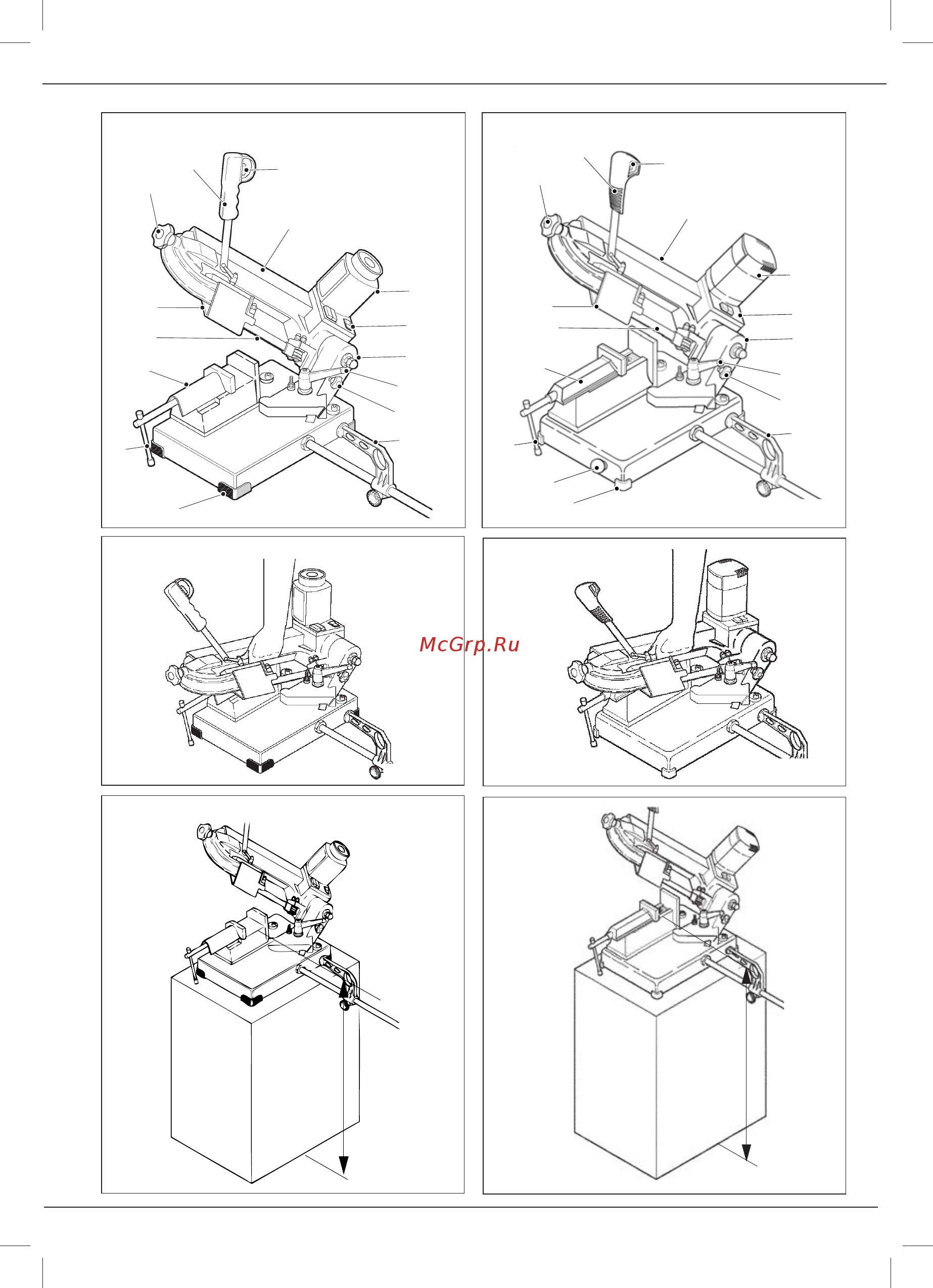 McGrp.Ru